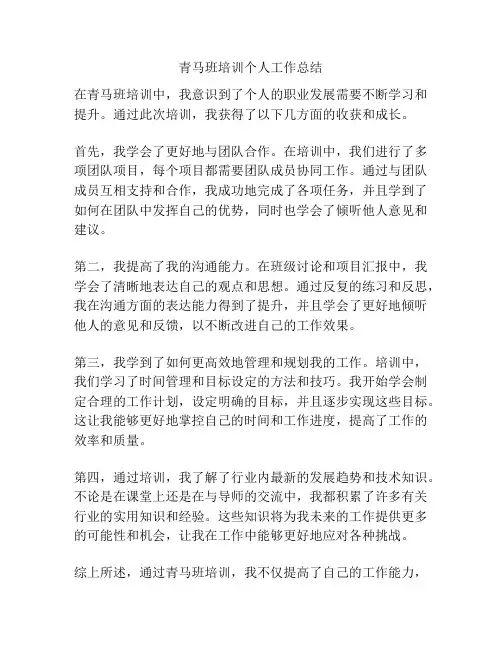 青马班培训个人工作总结

在青马班培训中，我意识到了个人的职业发展需要不断学习和提升。通过此次培训，我获得了以下几方面的收获和成长。

首先，我学会了更好地与团队合作。在培训中，我们进行了多项团队项目，每个项目都需要团队成员协同工作。通过与团队成员互相支持和合作，我成功地完成了各项任务，并且学到了如何在团队中发挥自己的优势，同时也学会了倾听他人意见和建议。

第二，我提高了我的沟通能力。在班级讨论和项目汇报中，我学会了清晰地表达自己的观点和思想。通过反复的练习和反思，我在沟通方面的表达能力得到了提升，并且学会了更好地倾听他人的意见和反馈，以不断改进自己的工作效果。

第三，我学到了如何更高效地管理和规划我的工作。培训中，我们学习了时间管理和目标设定的方法和技巧。我开始学会制定合理的工作计划，设定明确的目标，并且逐步实现这些目标。这让我能够更好地掌控自己的时间和工作进度，提高了工作的效率和质量。

第四，通过培训，我了解了行业内最新的发展趋势和技术知识。不论是在课堂上还是在与导师的交流中，我都积累了许多有关行业的实用知识和经验。这些知识将为我未来的工作提供更多的可能性和机会，让我在工作中能够更好地应对各种挑战。

综上所述，通过青马班培训，我不仅提高了自己的工作能力，